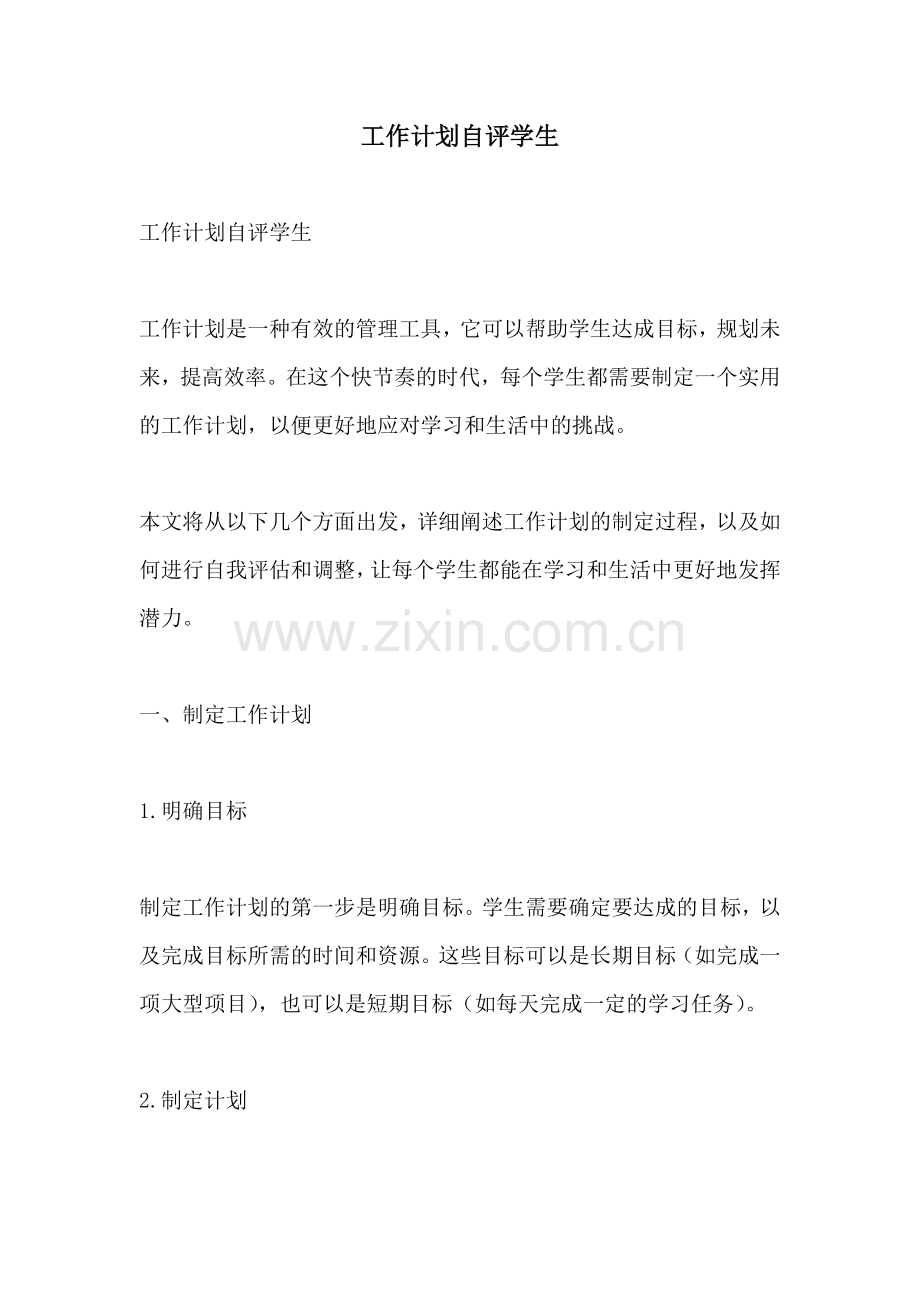 工作计划自评学生

工作计划自评学生

工作计划是一种有效的管理工具，它可以帮助学生达成目标，规划未来，提高效率。在这个快节奏的时代，每个学生都需要制定一个实用的工作计划，以便更好地应对学习和生活中的挑战。

本文将从以下几个方面出发，详细阐述工作计划的制定过程，以及如何进行自我评估和调整，让每个学生都能在学习和生活中更好地发挥潜力。

一、制定工作计划

1.明确目标

制定工作计划的第一步是明确目标。学生需要确定要达成的目标，以及完成目标所需的时间和资源。这些目标可以是长期目标（如完成一项大型项目），也可以是短期目标（如每天完成一定的学习任务）。

2.制定计划

www.zixin.com.cn